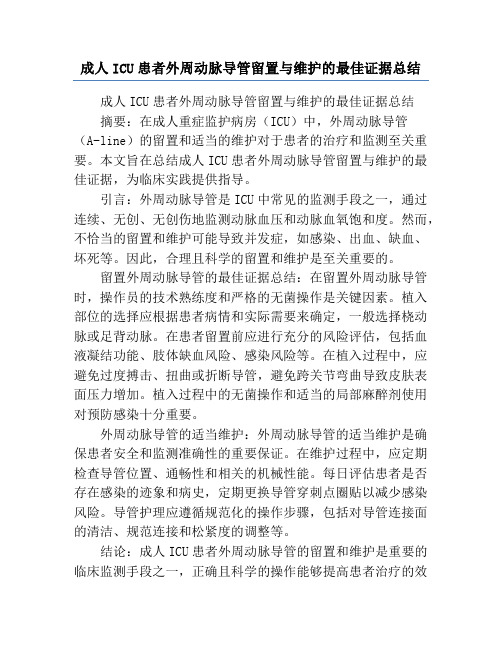 成人 ICU 患者外周动脉导管留置与维护的最佳证据总结

成人 ICU 患者外周动脉导管留置与维护的最佳证据总结

摘要：在成人重症监护病房（ICU）中，外周动脉导管（A-line）的留置和适当的维护对于患者的治疗和监测至关重要。本文旨在总结成人 ICU 患者外周动脉导管留置与维护的最佳证据，为临床实践提供指导。

引言：外周动脉导管是 ICU 中常见的监测手段之一，通过连续、无创、无创伤地监测动脉血压和动脉血氧饱和度。然而，不恰当的留置和维护可能导致并发症，如感染、出血、缺血、坏死等。因此，合理且科学的留置和维护是至关重要的。

留置外周动脉导管的最佳证据总结：在留置外周动脉导管时，操作员的技术熟练度和严格的无菌操作是关键因素。植入部位的选择应根据患者病情和实际需要来确定，一般选择桡动脉或足背动脉。在患者留置前应进行充分的风险评估，包括血液凝结功能、肢体缺血风险、感染风险等。在植入过程中，应避免过度搏击、扭曲或折断导管，避免跨关节弯曲导致皮肤表面压力增加。植入过程中的无菌操作和适当的局部麻醉剂使用对预防感染十分重要。

外周动脉导管的适当维护：外周动脉导管的适当维护是确保患者安全和监测准确性的重要保证。在维护过程中，应定期检查导管位置、通畅性和相关的机械性能。每日评估患者是否存在感染的迹象和病史，定期更换导管穿刺点圈贴以减少感染风险。导管护理应遵循规范化的操作步骤，包括对导管连接面的清洁、规范连接和松紧度的调整等。

结论：成人 ICU 患者外周动脉导管的留置和维护是重要的临床监测手段之一，正确且科学的操作能够提高患者治疗的效